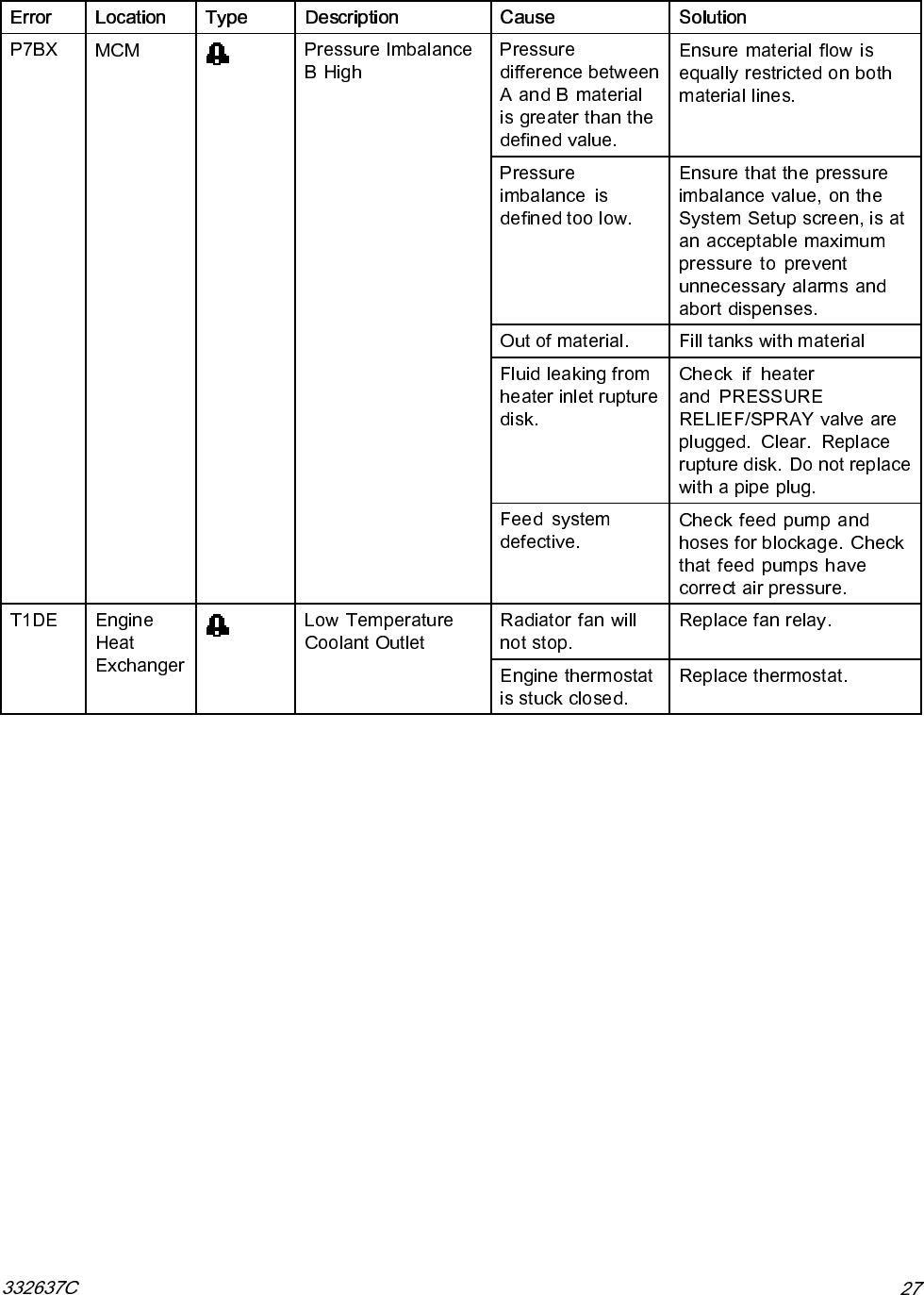 | Error | Location | Type | Description | Cause | Solution |
|---|---|---|---|---|---|
| P7BX | MCM | | Pressure Imbalance B High | Pressure difference between A and B material is greater than the defined value. | Ensure material flow is equally restricted on both material lines. |
| | | | | Pressure imbalance is defined too low. | Ensure that the pressure imbalance value, on the System Setup screen, is at an acceptable maximum pressure to prevent unnecessary alarms and abort dispenses. |
| | | | | Out of material. | Fill tanks with material |
| | | | | Fluid leaking from heater inlet rupture disk. | Check if heater and PRESSURE RELIEF/SPRAY valve are plugged. Clear. Replace rupture disk. Do not replace with a pipe plug. |
| | | | | Feed system defective. | Check feed pump and hoses for blockage. Check that feed pumps have correct air pressure. |
| T1DE | Engine Heat Exchanger | | Low Temperature Coolant Outlet | Radiator fan will not stop. | Replace fan relay. |
| | | | | Engine thermostat is stuck closed. | Replace thermostat. |

332637C

27